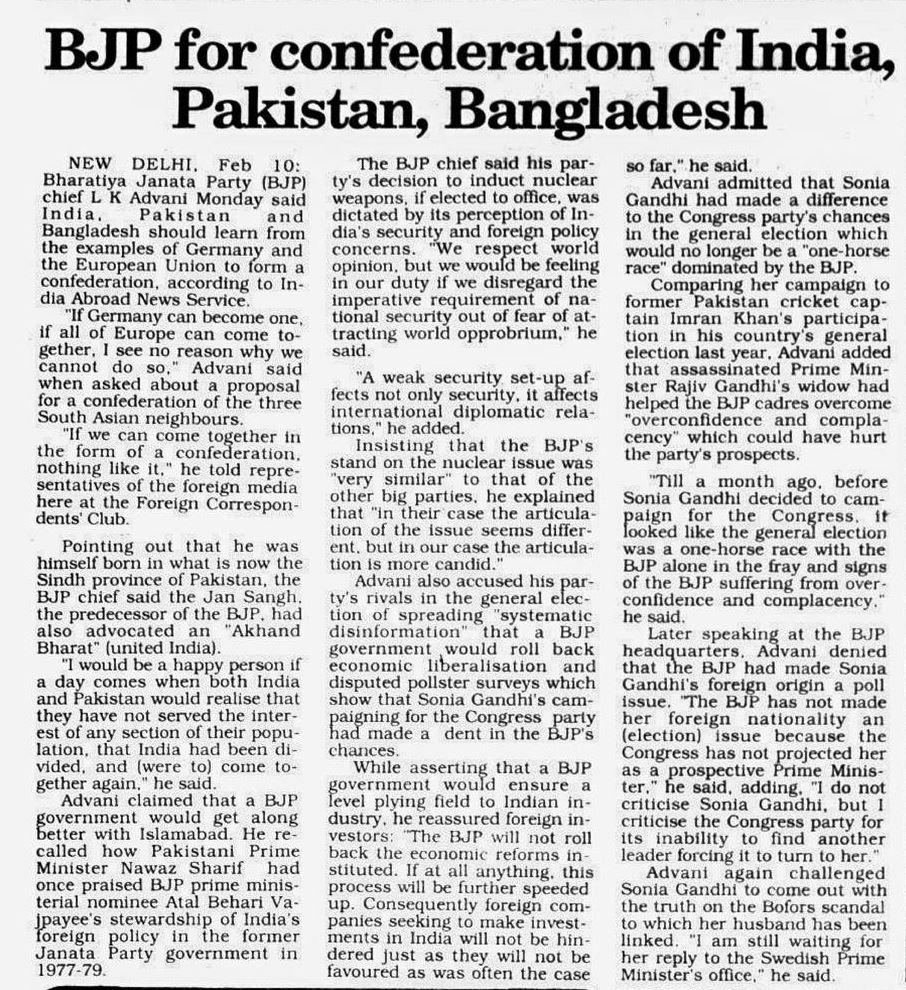 BJP for confederation of India, Pakistan, Bangladesh

NEW DELHI, Feb 10: Bharatiya Janata Party (BJP) chief L K Advani Monday said India, Pakistan and Bangladesh should learn from the examples of Germany and the European Union to form a confederation, according to India Abroad News Service.

"If Germany can become one, if all of Europe can come together, I see no reason why we cannot do so," Advani said when asked about a proposal for a confederation of the three South Asian neighbours.

"If we can come together in the form of a confederation, nothing like it," he told representatives of the foreign media here at the Foreign Correspondents' Club.

Pointing out that he was himself born in what is now the Sindh province of Pakistan, the BJP chief said the Jan Sangh, the predecessor of the BJP, had also advocated an "Akhand Bharat" (united India).

"I would be a happy person if a day comes when both India and Pakistan would realise that they have not served the interest of any section of their population, that India had been divided, and (were to) come together again," he said.

Advani claimed that a BJP government would get along better with Islamabad. He recalled how Pakistani Prime Minister Nawaz Sharif had once praised BJP prime ministerial nominee Atal Behari Vajpayee's stewardship of India's foreign policy in the former Janata Party government in 1977-79.

The BJP chief said his party's decision to induct nuclear weapons, if elected to office, was dictated by its perception of India's security and foreign policy concerns. "We respect world opinion, but we would be feeling in our duty if we disregard the imperative requirement of national security out of fear of attracting world opprobrium," he said.

"A weak security set-up affects not only security, it affects international diplomatic relations," he added.

Insisting that the BJP's stand on the nuclear issue was "very similar" to that of the other big parties, he explained that "in their case the articulation of the issue seems different, but in our case the articulation is more candid."

Advani also accused his party's rivals in the general election of spreading "systematic disinformation" that a BJP government would roll back economic liberalisation and disputed pollster surveys which show that Sonia Gandhi's campaigning for the Congress party had made a dent in the BJP's chances.

While asserting that a BJP government would ensure a level plying field to Indian industry, he reassured foreign investors: "The BJP will not roll back the economic reforms instituted. If at all anything, this process will be further speeded up. Consequently foreign companies seeking to make investments in India will not be hindered just as they will not be favoured as was often the case so far," he said.

Advani admitted that Sonia Gandhi had made a difference to the Congress party's chances in the general election which would no longer be a "one-horse race" dominated by the BJP.

Comparing her campaign to former Pakistan cricket captain Imran Khan's participation in his country's general election last year, Advani added that assassinated Prime Minster Rajiv Gandhi's widow had helped the BJP cadres overcome "overconfidence and complacency" which could have hurt the party's prospects.

"Till a month ago, before Sonia Gandhi decided to campaign for the Congress, it looked like the general election was a one-horse race with the BJP alone in the fray and signs of the BJP suffering from overconfidence and complacency," he said.

Later speaking at the BJP headquarters, Advani denied that the BJP had made Sonia Gandhi's foreign origin a poll issue. "The BJP has not made her foreign nationality an (election) issue because the Congress has not projected her as a prospective Prime Minister," he said, adding, "I do not criticise Sonia Gandhi, but I criticise the Congress party for its inability to find another leader forcing it to turn to her."

Advani again challenged Sonia Gandhi to come out with the truth on the Bofors scandal to which her husband has been linked. "I am still waiting for her reply to the Swedish Prime Minister's office," he said.